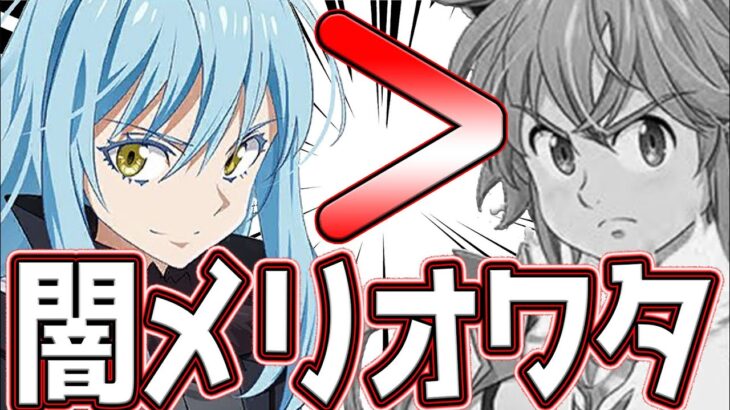 >
闇メリオワタ